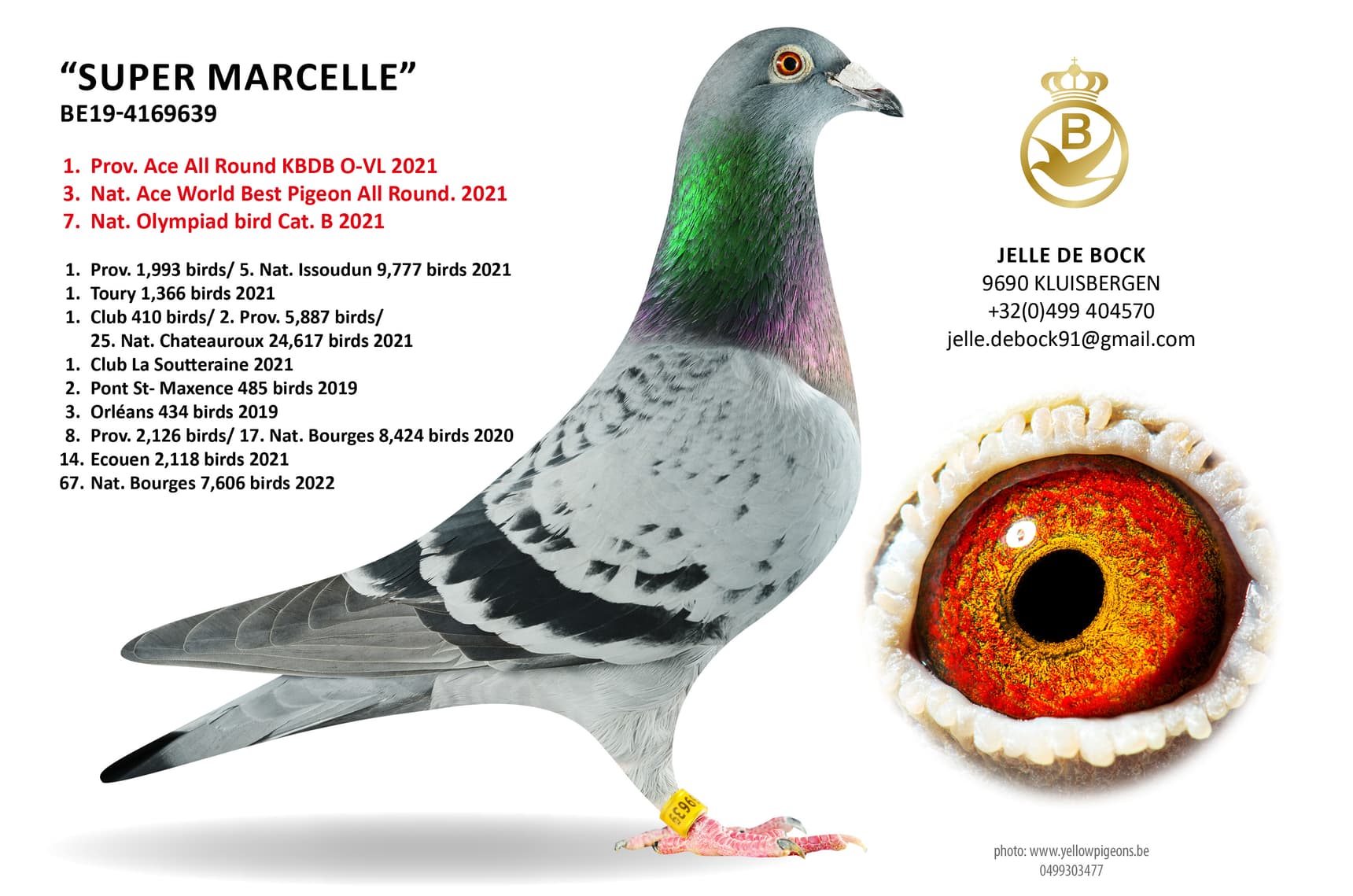 "SUPER MARCELLE"
BE19-4169639

1. Prov. Ace All Round KBDB O-VL 2021
3. Nat. Ace World Best Pigeon All Round. 2021
7. Nat. Olympiad bird Cat. B 2021

1. Prov. 1,993 birds/ 5. Nat. Issoudun 9,777 birds 2021
1. Toury 1,366 birds 2021
1. Club 410 birds/ 2. Prov. 5,887 birds/ 25. Nat. Chateauroux 24,617 birds 2021
1. Club La Soutteraine 2021
2. Pont St- Maxence 485 birds 2019
3. Orléans 434 birds 2019
8. Prov. 2,126 birds/ 17. Nat. Bourges 8,424 birds 2020
14. Ecouen 2,118 birds 2021
67. Nat. Bourges 7,606 birds 2022

B

JELLE DE BOCK
9690 KLUISBERGEN
+32(0)499 404570
jelle.debock91@gmail.com

photo: www.yellowpigeons.be
0499303477